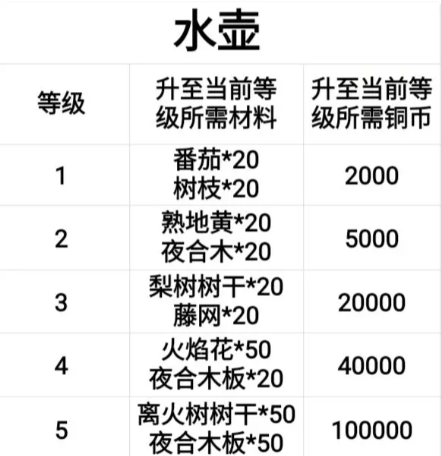 水壶

| 等级 | 升至当前等级所需材料 | 升至当前等级所需铜币 |
|---|---|---|
| 1 | 番茄*20 树枝*20 | 2000 |
| 2 | 熟地黄*20 夜合木*20 | 5000 |
| 3 | 梨树树干*20 藤网*20 | 20000 |
| 4 | 火焰花*50 夜合木板*20 | 40000 |
| 5 | 离火树树干*50 夜合木板*50 | 100000 |